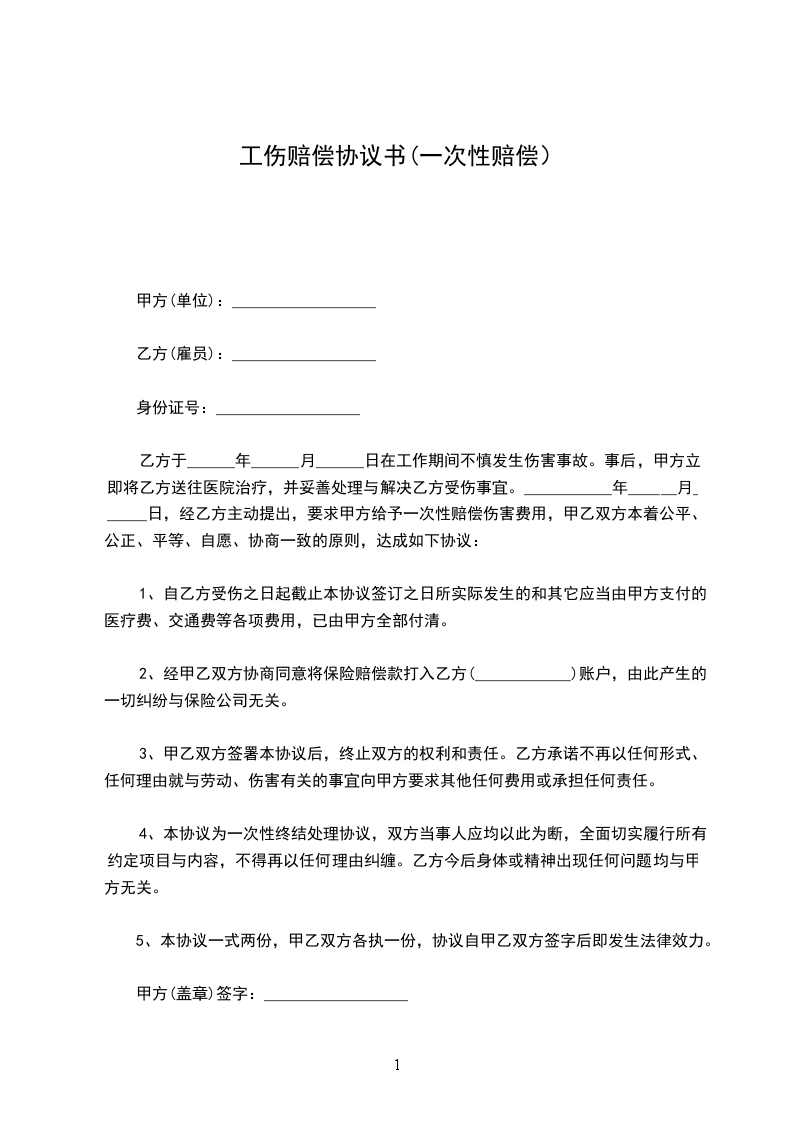 工伤赔偿协议书(一次性赔偿)

甲方(单位)：__________________

乙方(雇员)：__________________

身份证号：__________________

乙方于______年______月______日在工作期间不慎发生伤害事故。事后，甲方立即将乙方送往医院治疗，并妥善处理与解决乙方受伤事宜。___________年______月______日，经乙方主动提出，要求甲方给予一次性赔偿伤害费用，甲乙双方本着公平、公正、平等、自愿、协商一致的原则，达成如下协议：

1、自乙方受伤之日起截止本协议签订之日所实际发生的和其它应当由甲方支付的医疗费、交通费等各项费用，已由甲方全部付清。

2、经甲乙双方协商同意将保险赔偿款打入乙方(____________)账户，由此产生的一切纠纷与保险公司无关。

3、甲乙双方签署本协议后，终止双方的权利和责任。乙方承诺不再以任何形式、任何理由就与劳动、伤害有关的事宜向甲方要求其他任何费用或承担任何责任。

4、本协议为一次性终结处理协议，双方当事人应均以此为断，全面切实履行所有约定项目与内容，不得再以任何理由纠缠。乙方今后身体或精神出现任何问题均与甲方无关。

5、本协议一式两份，甲乙双方各执一份，协议自甲乙双方签字后即发生法律效力。

甲方(盖章)签字：__________________

1